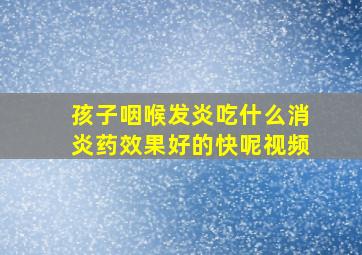 孩子咽喉发炎吃什么消炎药效果好的快呢视频